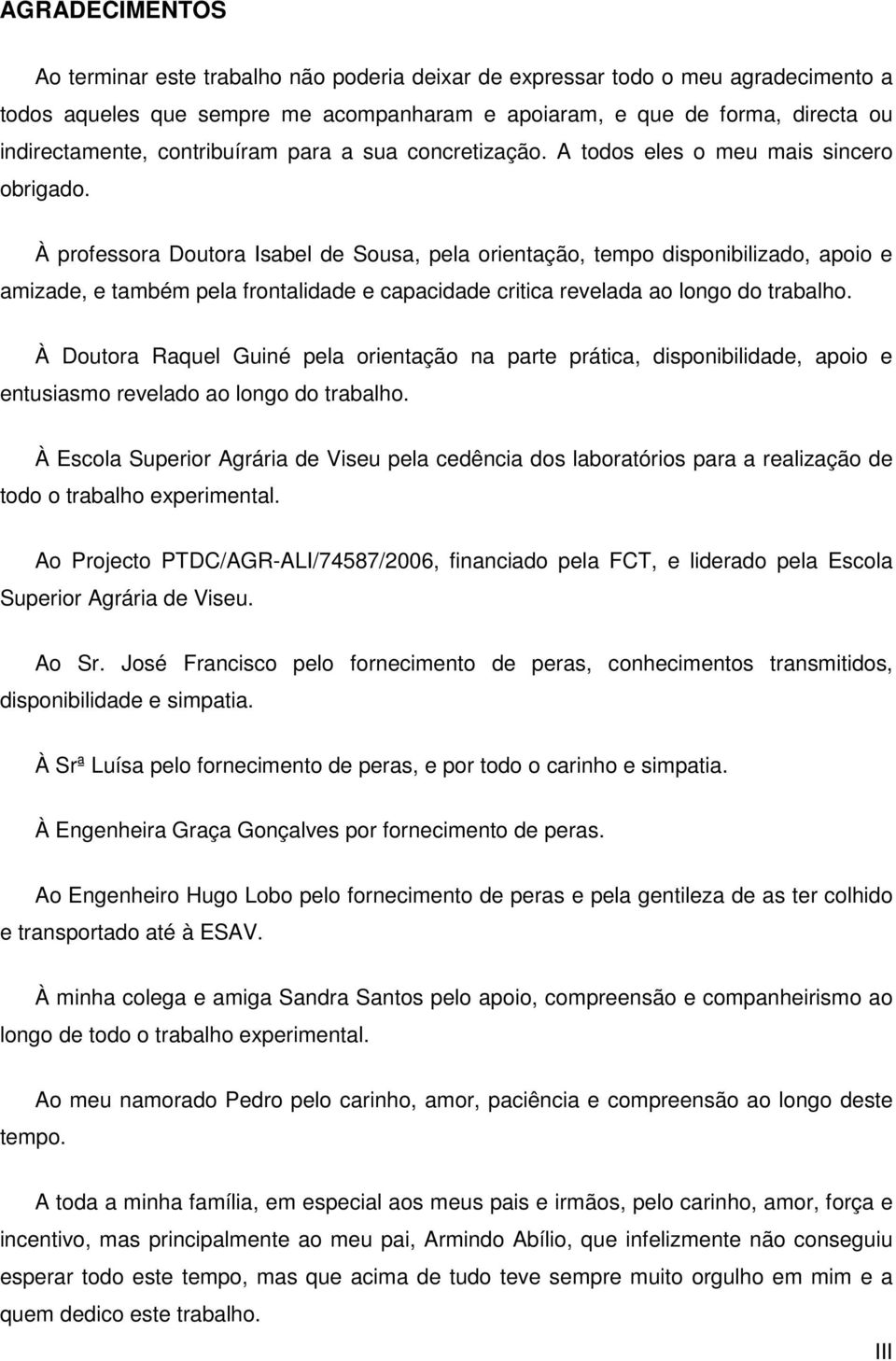 AGRADECIMENTOS

Ao terminar este trabalho não poderia deixar de expressar todo o meu agradecimento a todos aqueles que sempre me acompanharam e apoiaram, e que de forma, directa ou indirectamente, contribuíram para a sua concretização. A todos eles o meu mais sincero obrigado.

À professora Doutora Isabel de Sousa, pela orientação, tempo disponibilizado, apoio e amizade, e também pela frontalidade e capacidade critica revelada ao longo do trabalho.

À Doutora Raquel Guiné pela orientação na parte prática, disponibilidade, apoio e entusiasmo revelado ao longo do trabalho.

À Escola Superior Agrária de Viseu pela cedência dos laboratórios para a realização de todo o trabalho experimental.

Ao Projecto PTDC/AGR-ALI/74587/2006, financiado pela FCT, e liderado pela Escola Superior Agrária de Viseu.

Ao Sr. José Francisco pelo fornecimento de peras, conhecimentos transmitidos, disponibilidade e simpatia.

À Srª Luísa pelo fornecimento de peras, e por todo o carinho e simpatia.

À Engenheira Graça Gonçalves por fornecimento de peras.

Ao Engenheiro Hugo Lobo pelo fornecimento de peras e pela gentileza de as ter colhido e transportado até à ESAV.

À minha colega e amiga Sandra Santos pelo apoio, compreensão e companheirismo ao longo de todo o trabalho experimental.

Ao meu namorado Pedro pelo carinho, amor, paciência e compreensão ao longo deste tempo.

A toda a minha família, em especial aos meus pais e irmãos, pelo carinho, amor, força e incentivo, mas principalmente ao meu pai, Armindo Abílio, que infelizmente não conseguiu esperar todo este tempo, mas que acima de tudo teve sempre muito orgulho em mim e a quem dedico este trabalho.

III